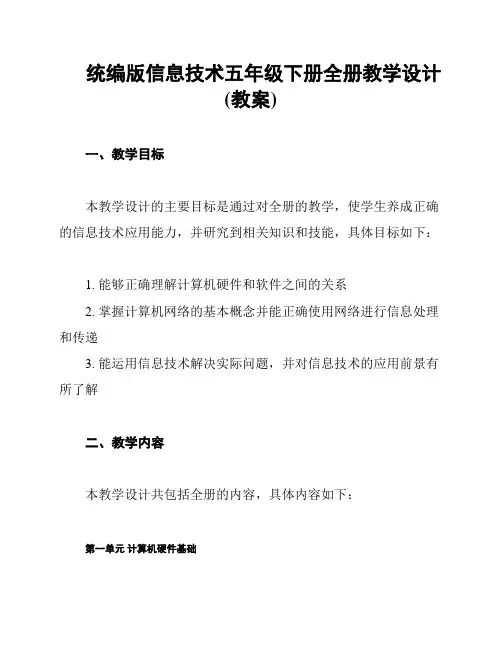 统编版信息技术五年级下册全册教学设计(教案)

一、教学目标

本教学设计的主要目标是通过对全册的教学，使学生养成正确的信息技术应用能力，并研究到相关知识和技能，具体目标如下：

1. 能够正确理解计算机硬件和软件之间的关系
2. 掌握计算机网络的基本概念并能正确使用网络进行信息处理和传递
3. 能运用信息技术解决实际问题，并对信息技术的应用前景有所了解

二、教学内容

本教学设计共包括全册的内容，具体内容如下：

第一单元 计算机硬件基础